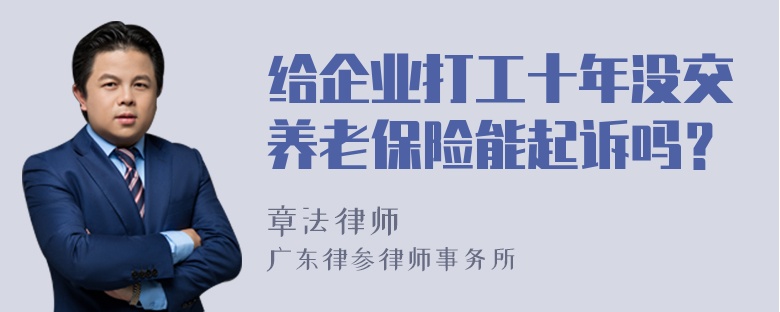 给企业打工十年没交养老保险能起诉吗？

章法律师
广东律参律师事务所